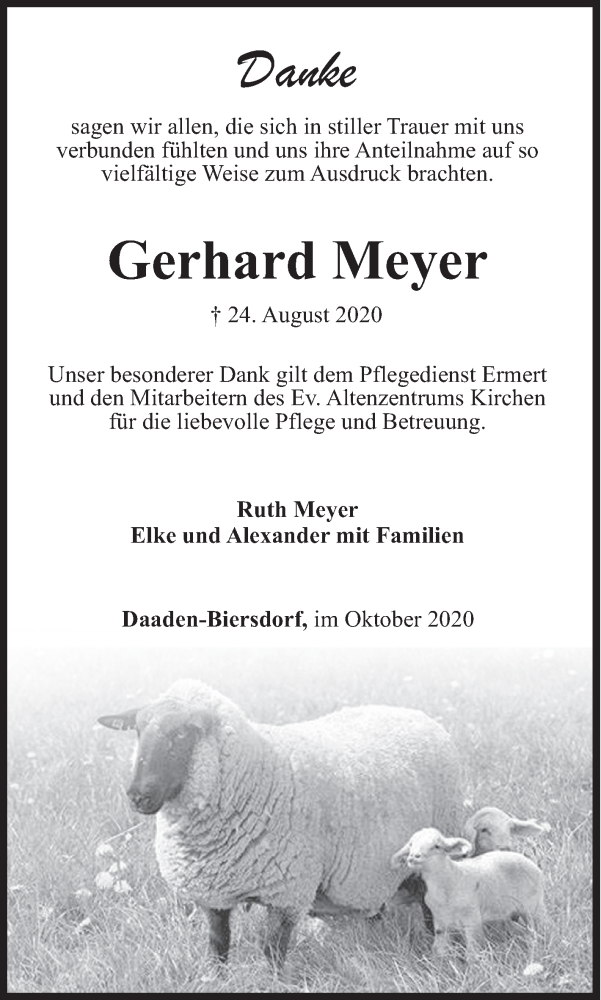 Danke

sagen wir allen, die sich in stiller Trauer mit uns verbunden fühlten und uns ihre Anteilnahme auf so vielfältige Weise zum Ausdruck brachten.

Gerhard Meyer

† 24. August 2020

Unser besonderer Dank gilt dem Pflegedienst Ermert und den Mitarbeitern des Ev. Altenzentrums Kirchen für die liebevolle Pflege und Betreuung.

Ruth Meyer
Elke und Alexander mit Familien

Daaden-Biersdorf, im Oktober 2020